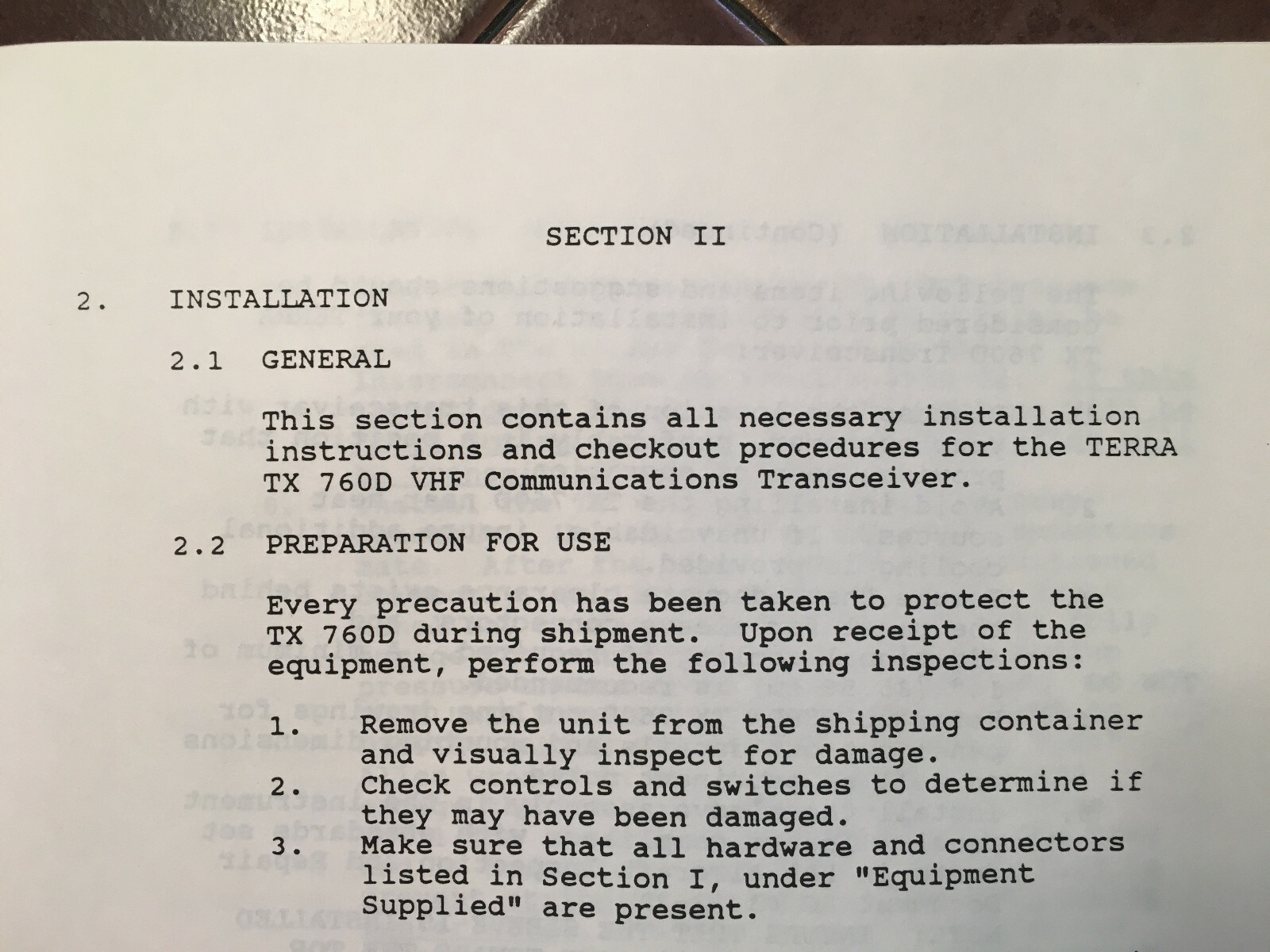 SECTION II

2. INSTALLATION

2.1 GENERAL

This section contains all necessary installation instructions and checkout procedures for the TERRA TX 760D VHF Communications Transceiver.

2.2 PREPARATION FOR USE

Every precaution has been taken to protect the TX 760D during shipment. Upon receipt of the equipment, perform the following inspections:

1. Remove the unit from the shipping container and visually inspect for damage.
2. Check controls and switches to determine if they may have been damaged.
3. Make sure that all hardware and connectors listed in Section I, under "Equipment Supplied" are present.